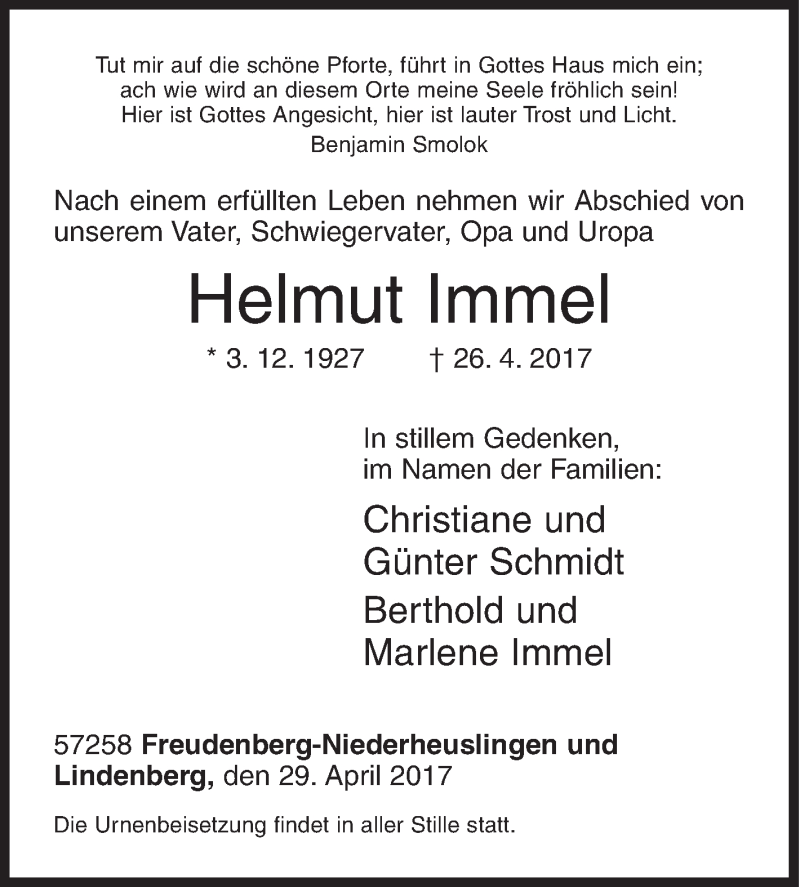 Tut mir auf die schöne Pforte, führt in Gottes Haus mich ein;
ach wie wird an diesem Orte meine Seele fröhlich sein!
Hier ist Gottes Angesicht, hier ist lauter Trost und Licht.
Benjamin Smolok

Nach einem erfüllten Leben nehmen wir Abschied von unserem Vater, Schwiegervater, Opa und Uropa

Helmut Immel

* 3. 12. 1927 † 26. 4. 2017

In stillem Gedenken,
im Namen der Familien:

Christiane und
Günter Schmidt

Berthold und
Marlene Immel

57258 Freudenberg-Niederheuslingen und Lindenberg, den 29. April 2017

Die Urnenbeisetzung findet in aller Stille statt.